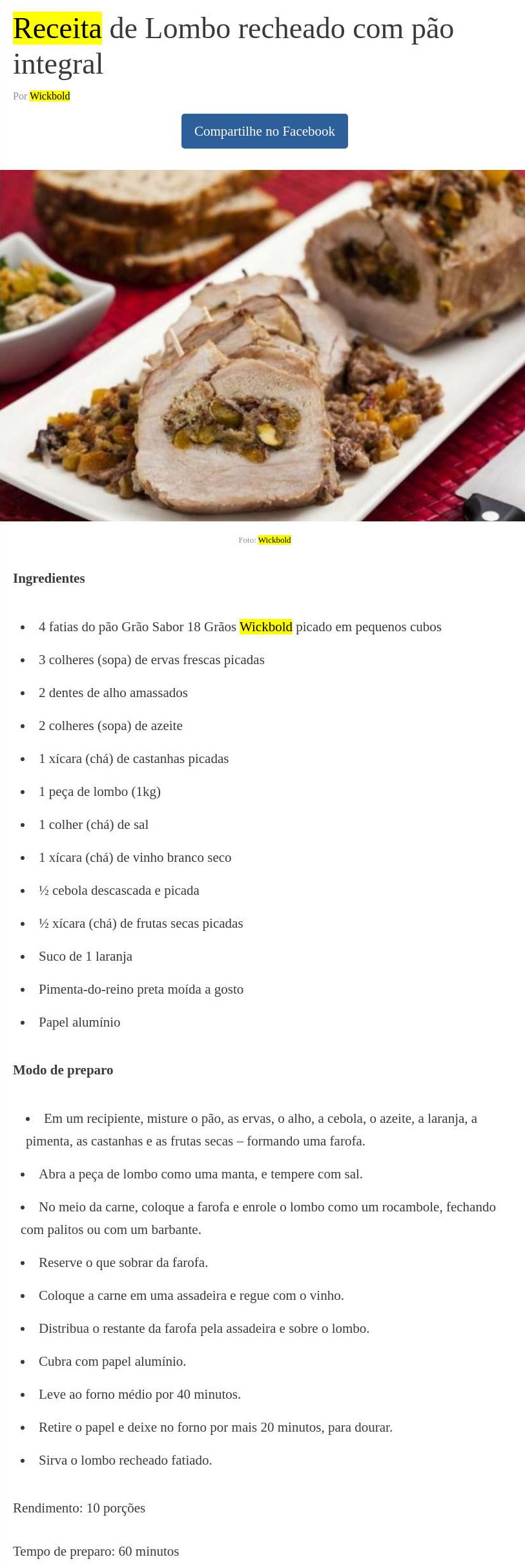 Receita de Lombo recheado com pão integral

Por Wickbold

Compartilhe no Facebook

Foto: Wickbold

Ingredientes

• 4 fatias do pão Grão Sabor 18 Grãos Wickbold picado em pequenos cubos
• 3 colheres (sopa) de ervas frescas picadas
• 2 dentes de alho amassados
• 2 colheres (sopa) de azeite
• 1 xícara (chá) de castanhas picadas
• 1 peça de lombo (1kg)
• 1 colher (chá) de sal
• 1 xícara (chá) de vinho branco seco
• ½ cebola descascada e picada
• ½ xícara (chá) de frutas secas picadas
• Suco de 1 laranja
• Pimenta-do-reino preta moída a gosto
• Papel alumínio

Modo de preparo

• Em um recipiente, misture o pão, as ervas, o alho, a cebola, o azeite, a laranja, a pimenta, as castanhas e as frutas secas – formando uma farofa.
• Abra a peça de lombo como uma manta, e tempere com sal.
• No meio da carne, coloque a farofa e enrole o lombo como um rocambole, fechando com palitos ou com um barbante.
• Reserve o que sobrar da farofa.
• Coloque a carne em uma assadeira e regue com o vinho.
• Distribua o restante da farofa pela assadeira e sobre o lombo.
• Cubra com papel alumínio.
• Leve ao forno médio por 40 minutos.
• Retire o papel e deixe no forno por mais 20 minutos, para dourar.
• Sirva o lombo recheado fatiado.

Rendimento: 10 porções

Tempo de preparo: 60 minutos